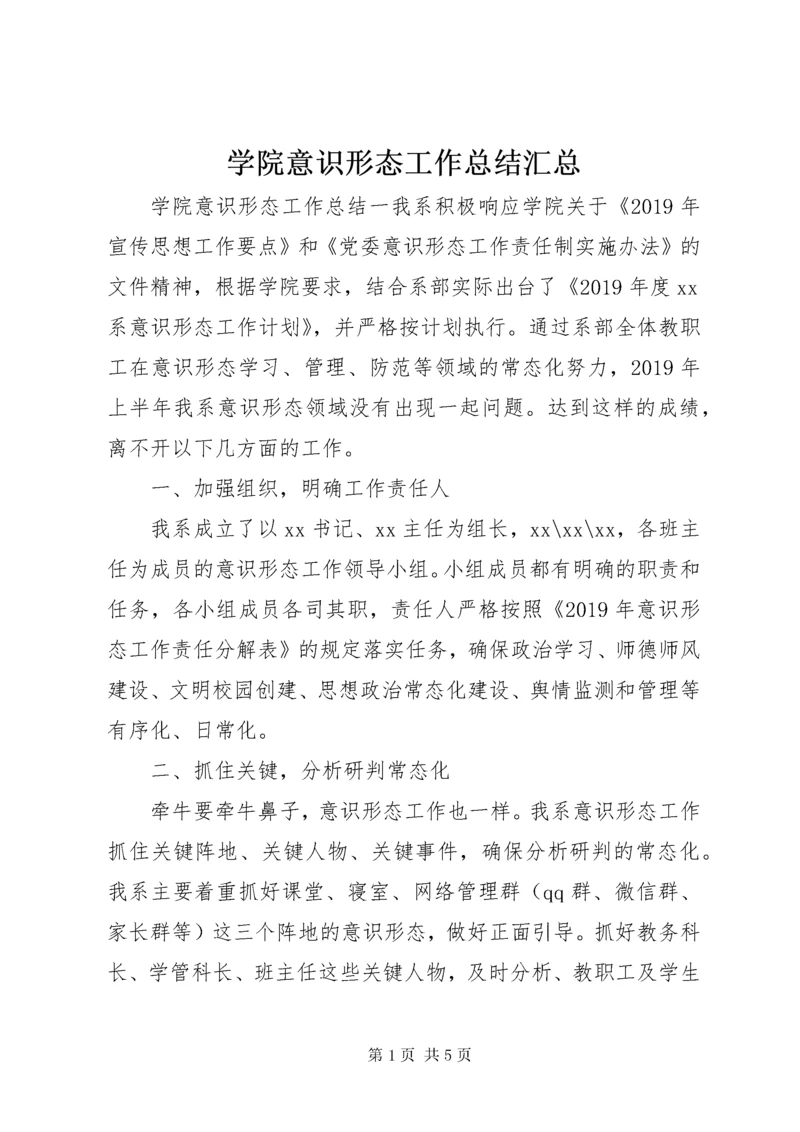 学院意识形态工作总结汇总

学院意识形态工作总结一我系积极响应学院关于《2019 年宣传思想工作要点》和《党委意识形态工作责任制实施办法》的文件精神，根据学院要求，结合系部实际出台了《2019 年度 xx 系意识形态工作计划》，并严格按计划执行。通过系部全体教职工在意识形态学习、管理、防范等领域的常态化努力，2019 年上半年我系意识形态领域没有出现一起问题。达到这样的成绩，离不开以下几方面的工作。

一、加强组织，明确工作责任人

我系成立了以 xx 书记、xx 主任为组长，xx\xx\xx，各班主任为成员的意识形态工作领导小组。小组成员都有明确的职责和任务，各小组成员各司其职，责任人严格按照《2019 年意识形态工作责任分解表》的规定落实任务，确保政治学习、师德师风建设、文明校园创建、思想政治常态化建设、舆情监测和管理等有序化、日常化。

二、抓住关键，分析研判常态化

牵牛要牵牛鼻子，意识形态工作也一样。我系意识形态工作抓住关键阵地、关键人物、关键事件，确保分析研判的常态化。我系主要着重抓好课堂、寝室、网络管理群（qq 群、微信群、家长群等）这三个阵地的意识形态，做好正面引导。抓好教务科长、学管科长、班主任这些关键人物，及时分析、教职工及学生

第 1 页 共 5 页